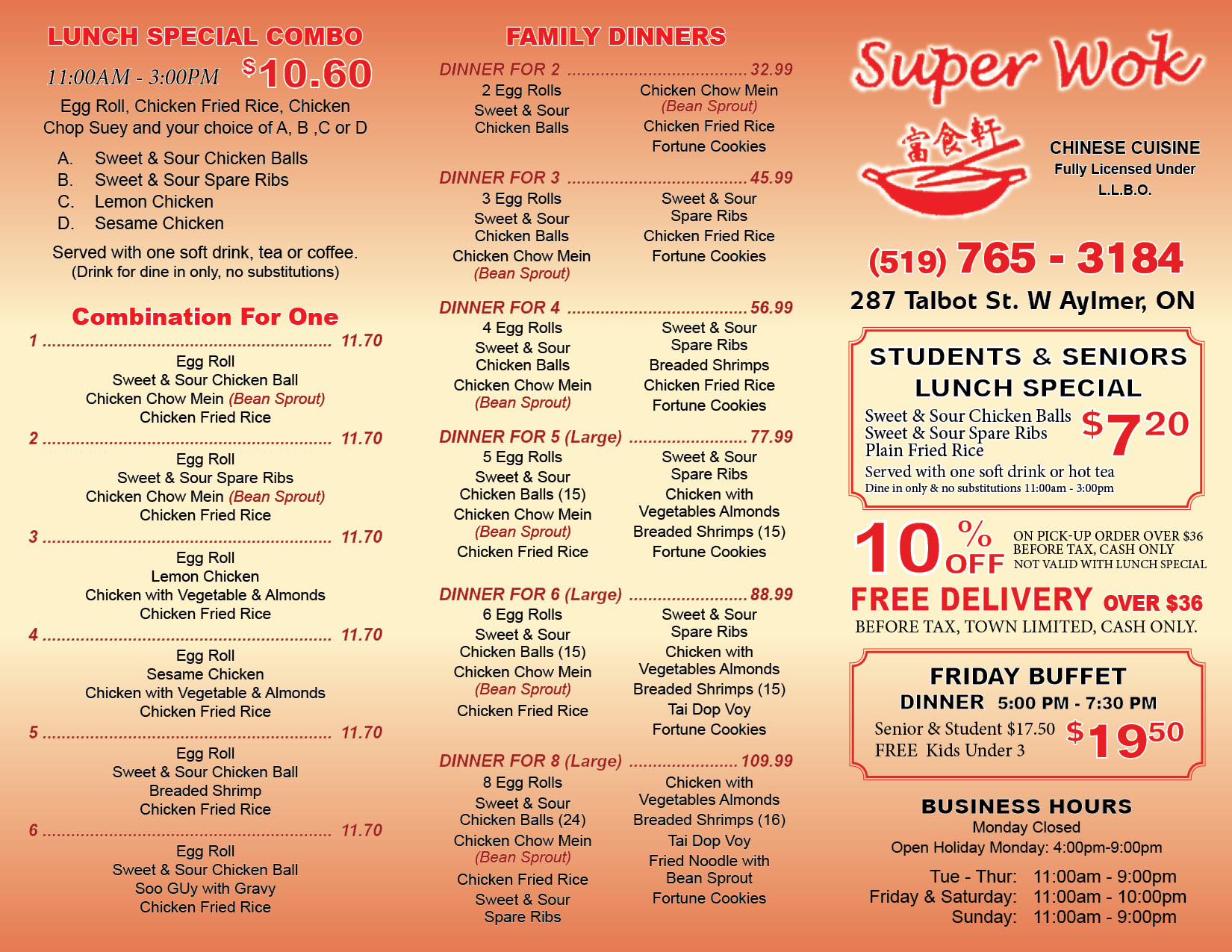 LUNCH SPECIAL COMBO

11:00AM - 3:00PM $10.60

Egg Roll, Chicken Fried Rice, Chicken Chop Suey and your choice of A, B ,C or D

A. Sweet & Sour Chicken Balls
B. Sweet & Sour Spare Ribs
C. Lemon Chicken
D. Sesame Chicken

Served with one soft drink, tea or coffee.
(Drink for dine in only, no substitutions)

Combination For One

1 11.70
Egg Roll
Sweet & Sour Chicken Ball
Chicken Chow Mein (Bean Sprout)
Chicken Fried Rice

2 11.70
Egg Roll
Sweet & Sour Spare Ribs
Chicken Chow Mein (Bean Sprout)
Chicken Fried Rice

3 11.70
Egg Roll
Lemon Chicken
Chicken with Vegetable & Almonds
Chicken Fried Rice

4 11.70
Egg Roll
Sesame Chicken
Chicken with Vegetable & Almonds
Chicken Fried Rice

5 11.70
Egg Roll
Sweet & Sour Chicken Ball
Breaded Shrimp
Chicken Fried Rice

6 11.70
Egg Roll
Sweet & Sour Chicken Ball
Soo GUy with Gravy
Chicken Fried Rice

FAMILY DINNERS

DINNER FOR 2 32.99
2 Egg Rolls
Sweet & Sour
Chicken Balls
Chicken Chow Mein
(Bean Sprout)
Chicken Fried Rice
Fortune Cookies

DINNER FOR 3 45.99
3 Egg Rolls
Sweet & Sour
Chicken Balls
Chicken Chow Mein
(Bean Sprout)
Sweet & Sour
Spare Ribs
Chicken Fried Rice
Fortune Cookies

DINNER FOR 4 56.99
4 Egg Rolls
Sweet & Sour
Chicken Balls
Chicken Chow Mein
(Bean Sprout)
Sweet & Sour
Spare Ribs
Breaded Shrimps
Chicken Fried Rice
Fortune Cookies

DINNER FOR 5 (Large) 77.99
5 Egg Rolls
Sweet & Sour
Chicken Balls (15)
Chicken Chow Mein
(Bean Sprout)
Chicken Fried Rice
Sweet & Sour
Spare Ribs
Chicken with
Vegetables Almonds
Breaded Shrimps (15)
Fortune Cookies

DINNER FOR 6 (Large) 88.99
6 Egg Rolls
Sweet & Sour
Chicken Balls (15)
Chicken Chow Mein
(Bean Sprout)
Chicken Fried Rice
Sweet & Sour
Spare Ribs
Chicken with
Vegetables Almonds
Breaded Shrimps (15)
Tai Dop Voy
Fortune Cookies

DINNER FOR 8 (Large) 109.99
8 Egg Rolls
Sweet & Sour
Chicken Balls (24)
Chicken Chow Mein
(Bean Sprout)
Chicken Fried Rice
Sweet & Sour
Spare Ribs
Chicken with
Vegetables Almonds
Breaded Shrimps (16)
Tai Dop Voy
Fried Noodle with
Bean Sprout
Fortune Cookies

Super Wok
富食軒
CHINESE CUISINE
Fully Licensed Under
L.L.B.O.

(519) 765 - 3184
287 Talbot St. W Aylmer, ON

STUDENTS & SENIORS
LUNCH SPECIAL
Sweet & Sour Chicken Balls
Sweet & Sour Spare Ribs
Plain Fried Rice
$7.20
Served with one soft drink or hot tea
Dine in only & no substitutions 11:00am - 3:00pm

10% OFF ON PICK-UP ORDER OVER $36
BEFORE TAX, CASH ONLY
NOT VALID WITH LUNCH SPECIAL

FREE DELIVERY OVER $36
BEFORE TAX, TOWN LIMITED, CASH ONLY.

FRIDAY BUFFET
DINNER 5:00 PM - 7:30 PM
Senior & Student $17.50
FREE Kids Under 3
$19.50

BUSINESS HOURS
Monday Closed
Open Holiday Monday: 4:00pm-9:00pm
Tue - Thur: 11:00am - 9:00pm
Friday & Saturday: 11:00am - 10:00pm
Sunday: 11:00am - 9:00pm